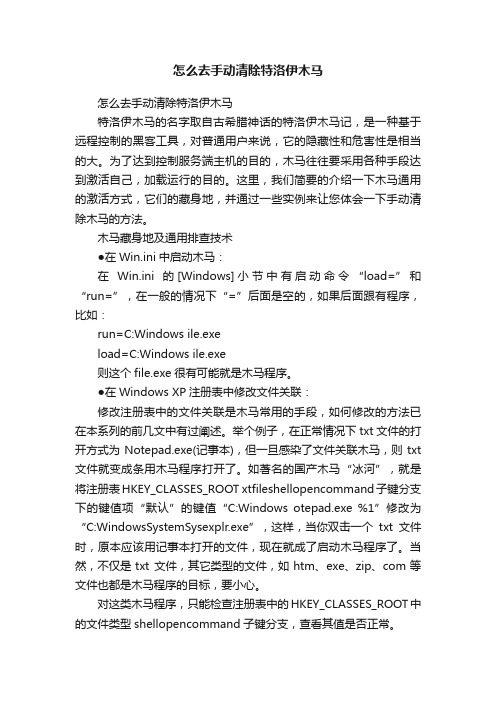 怎么去手动清除特洛伊木马

怎么去手动清除特洛伊木马

特洛伊木马的名字取自古希腊神话的特洛伊木马记，是一种基于远程控制的黑客工具，对普通用户来说，它的隐蔽性和危害性是相当的大。为了达到控制服务端主机的目的，木马往往要采用各种手段达到激活自己，加载运行的目的。这里，我们简要的介绍一下木马通用的激活方式，它们的藏身地，并通过一些实例来让您体会一下手动清除木马的方法。

木马藏身地及通用排查技术

●在 Win.ini 中启动木马：

在 Win.ini 的 [Windows] 小节中有启动命令 “load=” 和 “run=”，在一般的情况下 “=” 后面是空的，如果后面跟有程序，比如：

run=C:Windows ile.exe

load=C:Windows ile.exe

则这个 file.exe 很有可能就是木马程序。

●在 Windows XP 注册表中修改文件关联：

修改注册表中的文件关联是木马常用的手段，如何修改的方法已在本系列的前几文中有过阐述。举个例子，在正常情况下 txt 文件的打开方式为 Notepad.exe(记事本)，但一旦感染了文件关联木马，则 txt 文件就变成条用木马程序打开了。如著名的国产木马 “冰河”，就是将注册表 HKEY_CLASSES_ROOT xtfileshellopencommand 子键分支下的键值项 “默认” 的键值 “C:Windows otepad.exe %1” 修改为 “C:WindowsSystemSysexplr.exe”，这样，当你双击一个 txt 文件时，原本应该用记事本打开的文件，现在就成了启动木马程序了。当然，不仅是 txt 文件，其它类型的文件，如 htm、exe、zip、com 等文件也都是木马程序的目标，要小心。

对这类木马程序，只能检查注册表中的 HKEY_CLASSES_ROOT 中的文件类型 shellopencommand 子键分支，查看其值是否正常。